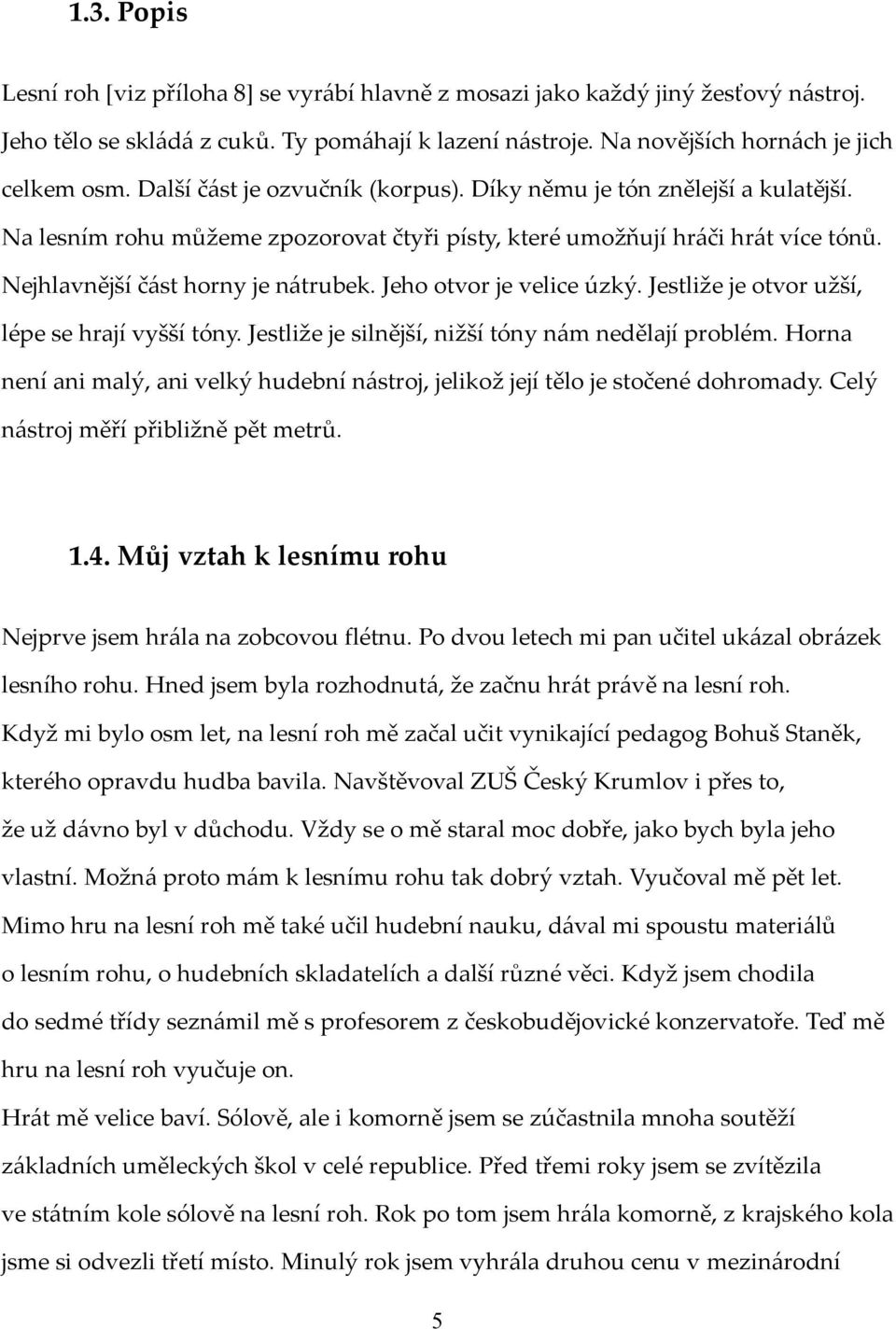 1.3. Popis

Lesní roh [viz příloha 8] se vyrábí hlavně z mosazi jako každý jiný žesťový nástroj. Jeho tělo se skládá z cuků. Ty pomáhají k lazení nástroje. Na novějších hornách je jich celkem osm. Další část je ozvučník (korpus). Díky němu je tón znělejší a kulatější. Na lesním rohu můžeme zpozorovat čtyři písty, které umožňují hráči hrát více tónů. Nejhlavnější část horny je nátrubek. Jeho otvor je velice úzký. Jestliže je otvor užší, lépe se hrají vyšší tóny. Jestliže je silnější, nižší tóny nám nedělají problém. Horna není ani malý, ani velký hudební nástroj, jelikož její tělo je stočené dohromady. Celý nástroj měří přibližně pět metrů.

1.4. Můj vztah k lesnímu rohu

Nejprve jsem hrála na zobcovou flétnu. Po dvou letech mi pan učitel ukázal obrázek lesního rohu. Hned jsem byla rozhodnutá, že začnu hrát právě na lesní roh. Když mi bylo osm let, na lesní roh mě začal učit vynikající pedagog Bohuš Staněk, kterého opravdu hudba bavila. Navštěvoval ZUŠ Český Krumlov i přes to, že už dávno byl v důchodu. Vždy se o mě staral moc dobře, jako bych byla jeho vlastní. Možná proto mám k lesnímu rohu tak dobrý vztah. Vyučoval mě pět let. Mimo hru na lesní roh mě také učil hudební nauku, dával mi spoustu materiálů o lesním rohu, o hudebních skladatelích a další různé věci. Když jsem chodila do sedmé třídy seznámil mě s profesorem z českobudějovické konzervatoře. Teď mě hru na lesní roh vyučuje on.

Hrát mě velice baví. Sólově, ale i komorně jsem se zúčastnila mnoha soutěží základních uměleckých škol v celé republice. Před třemi roky jsem se zvítězila ve státním kole sólově na lesní roh. Rok po tom jsem hrála komorně, z krajského kola jsme si odvezli třetí místo. Minulý rok jsem vyhrála druhou cenu v mezinárodní

5